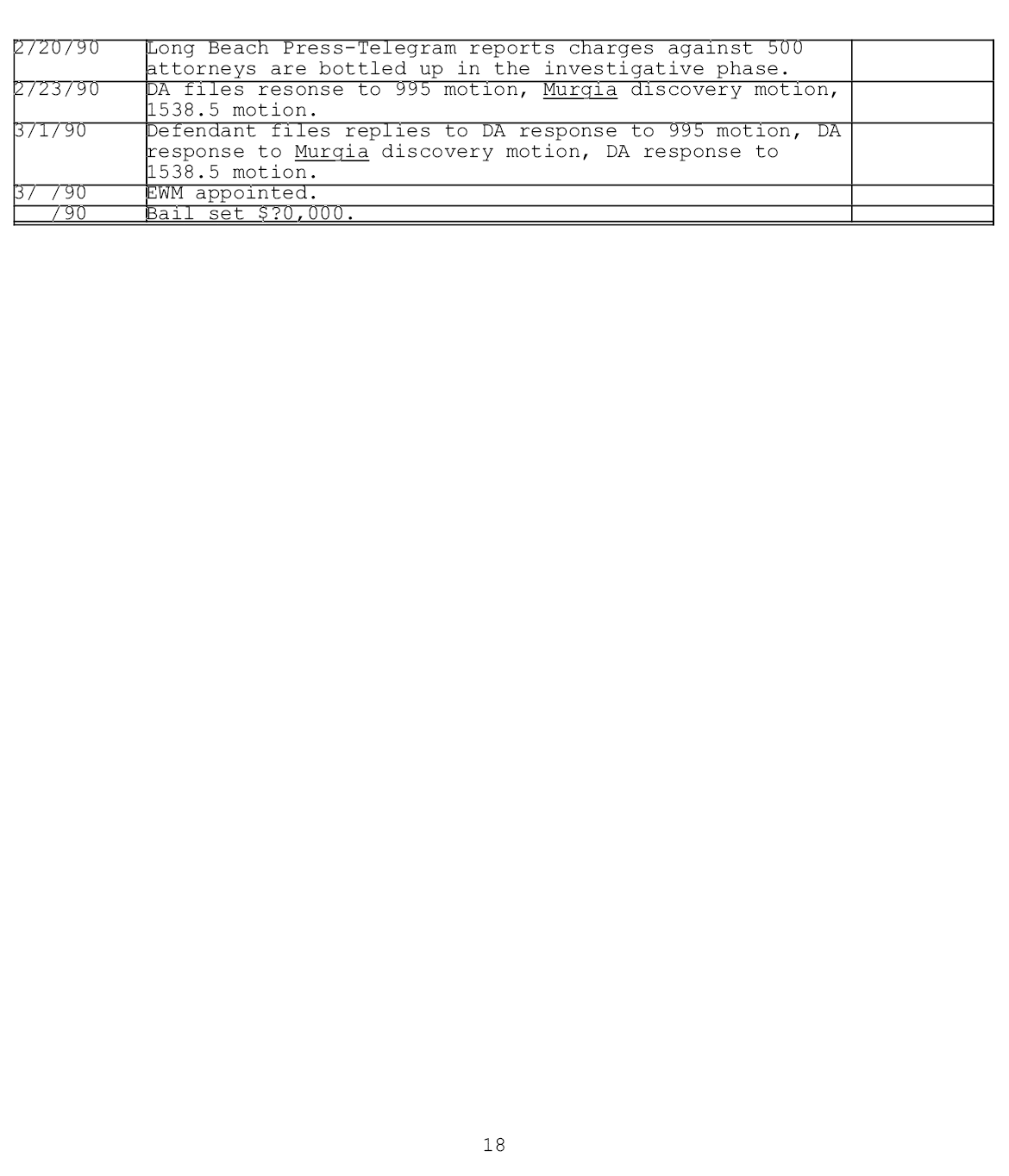 | | | |
|---|---|---|
| 2/20/90 | Long Beach Press-Telegram reports charges against 500 attorneys are bottled up in the investigative phase. | |
| 2/23/90 | DA files resonse to 995 motion, Murgia discovery motion, 1538.5 motion. | |
| 3/1/90 | Defendant files replies to DA response to 995 motion, DA response to Murgia discovery motion, DA response to 1538.5 motion. | |
| 3/ /90 | EWM appointed. | |
| /90 | Bail set $?0,000. | |

18